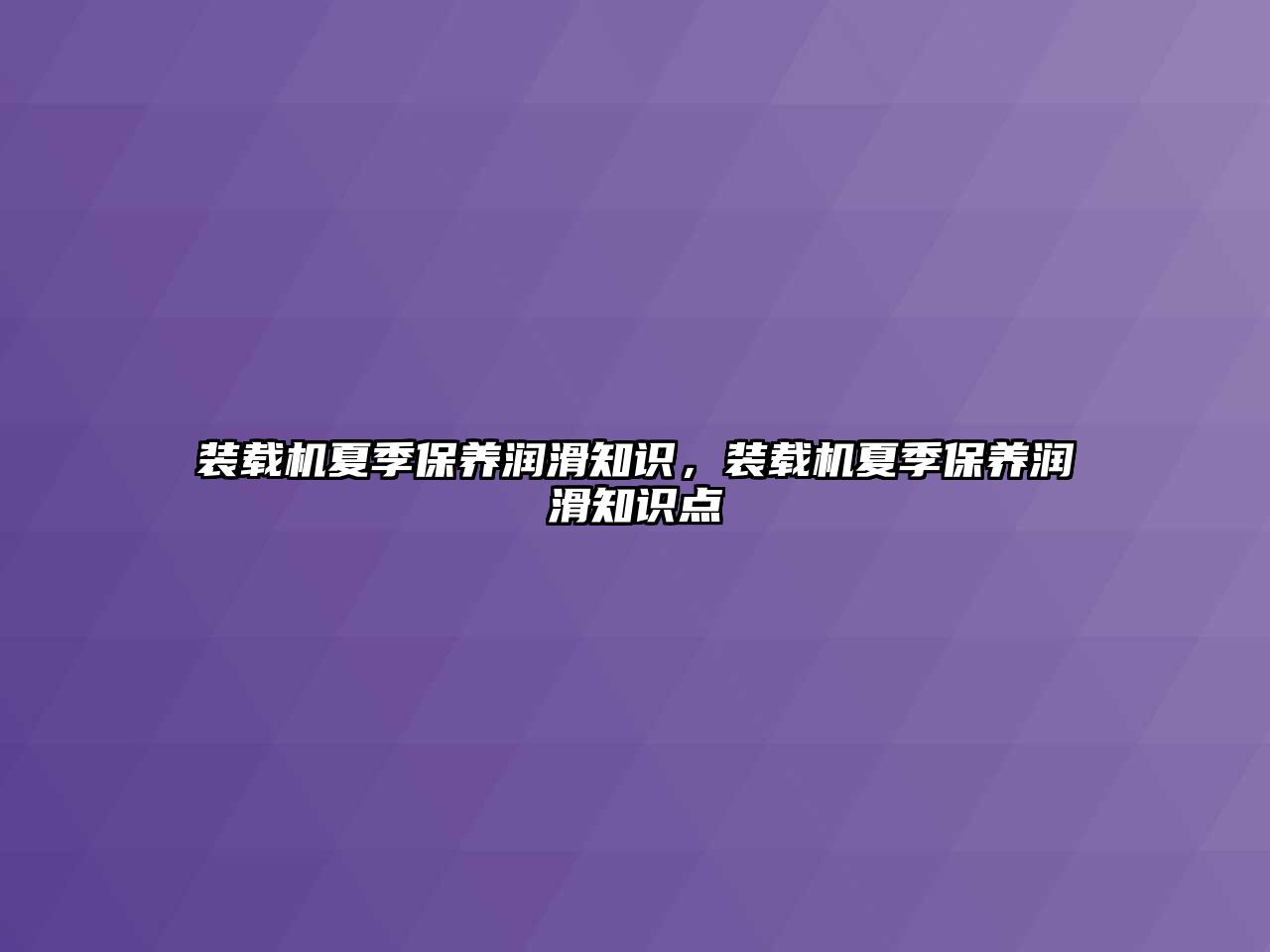 装载机夏季保养润滑知识，装载机夏季保养润滑知识点